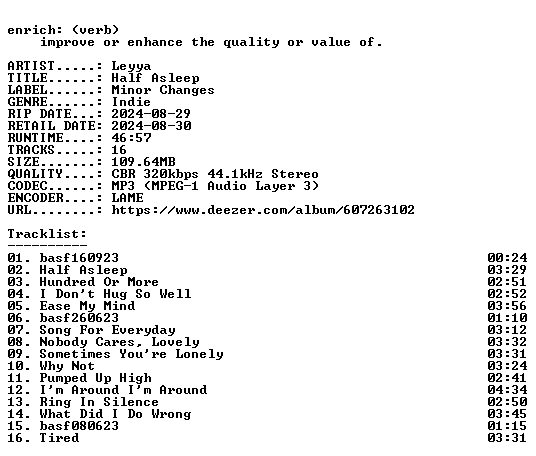 enrich: (verb)
improve or enhance the quality or value of.

ARTIST.....: Leyya
TITLE......: Half Asleep
LABEL......: Minor Changes
GENRE......: Indie
RIP DATE...: 2024-08-29
RETAIL DATE: 2024-08-30
RUNTIME....: 46:57
TRACKS.....: 16
SIZE.......: 109.64MB
QUALITY....: CBR 320kbps 44.1kHz Stereo
CODEC......: MP3 (MPEG-1 Audio Layer 3)
ENCODER....: LAME
URL........: https://www.deezer.com/album/607263102

Tracklist:
----------
01. basf160923 00:24
02. Half Asleep 03:29
03. Hundred Or More 02:51
04. I Don't Hug So Well 02:52
05. Ease My Mind 03:56
06. basf260623 01:10
07. Song For Everyday 03:12
08. Nobody Cares, Lovely 03:32
09. Sometimes You're Lonely 03:31
10. Why Not 03:24
11. Pumped Up High 02:41
12. I'm Around I'm Around 04:34
13. Ring In Silence 02:50
14. What Did I Do Wrong 03:45
15. basf080623 01:15
16. Tired 03:31